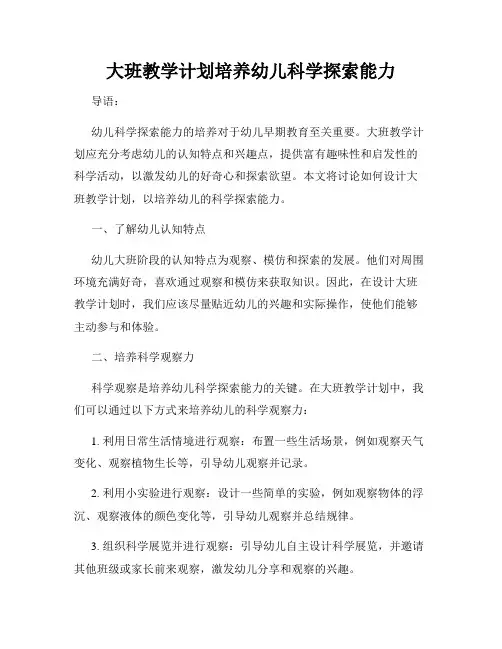 大班教学计划培养幼儿科学探索能力

导语：

幼儿科学探索能力的培养对于幼儿早期教育至关重要。大班教学计划应充分考虑幼儿的认知特点和兴趣点，提供富有趣味性和启发性的科学活动，以激发幼儿的好奇心和探索欲望。本文将讨论如何设计大班教学计划，以培养幼儿的科学探索能力。

一、了解幼儿认知特点

幼儿大班阶段的认知特点为观察、模仿和探索的发展。他们对周围环境充满好奇，喜欢通过观察和模仿来获取知识。因此，在设计大班教学计划时，我们应该尽量贴近幼儿的兴趣和实际操作，使他们能够主动参与和体验。

二、培养科学观察力

科学观察是培养幼儿科学探索能力的关键。在大班教学计划中，我们可以通过以下方式来培养幼儿的科学观察力：

1. 利用日常生活情境进行观察：布置一些生活场景，例如观察天气变化、观察植物生长等，引导幼儿观察并记录。

2. 利用小实验进行观察：设计一些简单的实验，例如观察物体的浮沉、观察液体的颜色变化等，引导幼儿观察并总结规律。

3. 组织科学展览并进行观察：引导幼儿自主设计科学展览，并邀请其他班级或家长前来观察，激发幼儿分享和观察的兴趣。